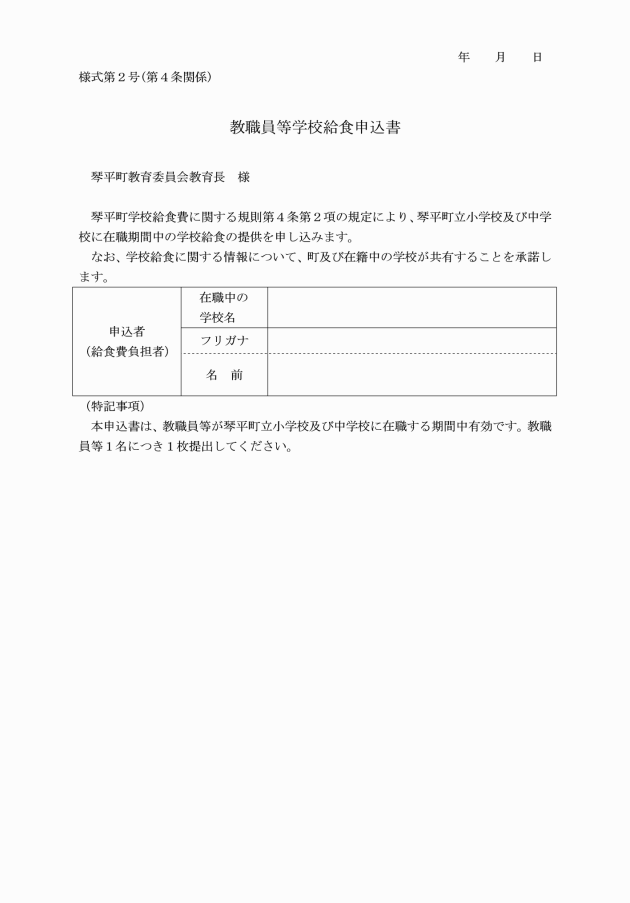 年　　月　　日

様式第２号（第４条関係）

教職員等学校給食申込書

琴平町教育委員会教育長　様

琴平町学校給食費に関する規則第４条第２項の規定により、琴平町立小学校及び中学校に在職期間中の学校給食の提供を申し込みます。

なお、学校給食に関する情報について、町及び在籍中の学校が共有することを承諾します。

| 申込者（給食費負担者） | 在職中の学校名 | |
|---|---|---|
| | フリガナ | |
| | 名　前 | |

（特記事項）

本申込書は、教職員等が琴平町立小学校及び中学校に在職する期間中有効です。教職員等１名につき１枚提出してください。